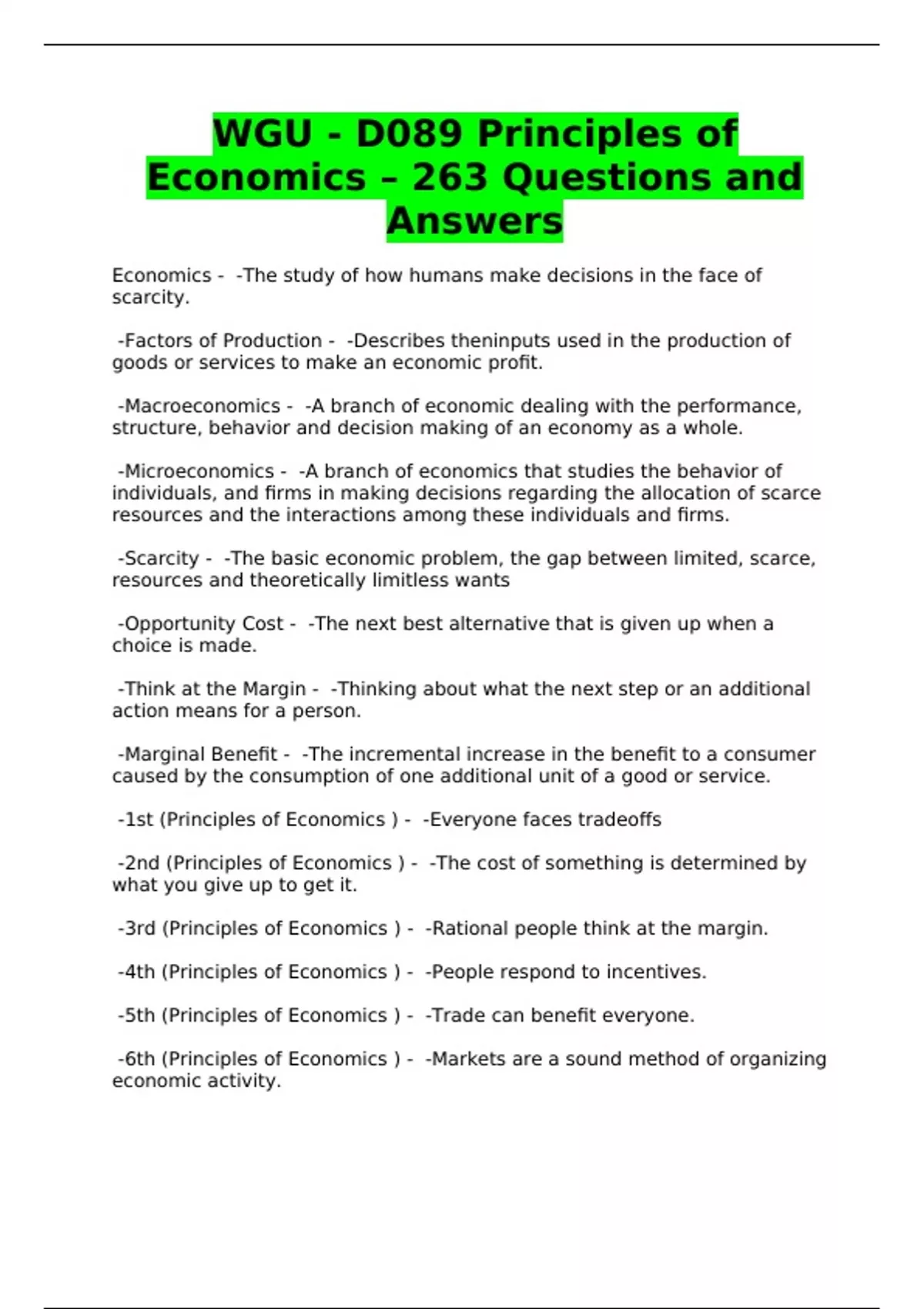 WGU - D089 Principles of Economics – 263 Questions and Answers

Economics - -The study of how humans make decisions in the face of scarcity.

-Factors of Production - -Describes theninputs used in the production of goods or services to make an economic profit.

-Macroeconomics - -A branch of economic dealing with the performance, structure, behavior and decision making of an economy as a whole.

-Microeconomics - -A branch of economics that studies the behavior of individuals, and firms in making decisions regarding the allocation of scarce resources and the interactions among these individuals and firms.

-Scarcity - -The basic economic problem, the gap between limited, scarce, resources and theoretically limitless wants

-Opportunity Cost - -The next best alternative that is given up when a choice is made.

-Think at the Margin - -Thinking about what the next step or an additional action means for a person.

-Marginal Benefit - -The incremental increase in the benefit to a consumer caused by the consumption of one additional unit of a good or service.

-1st (Principles of Economics ) - -Everyone faces tradeoffs

-2nd (Principles of Economics ) - -The cost of something is determined by what you give up to get it.

-3rd (Principles of Economics ) - -Rational people think at the margin.

-4th (Principles of Economics ) - -People respond to incentives.

-5th (Principles of Economics ) - -Trade can benefit everyone.

-6th (Principles of Economics ) - -Markets are a sound method of organizing economic activity.